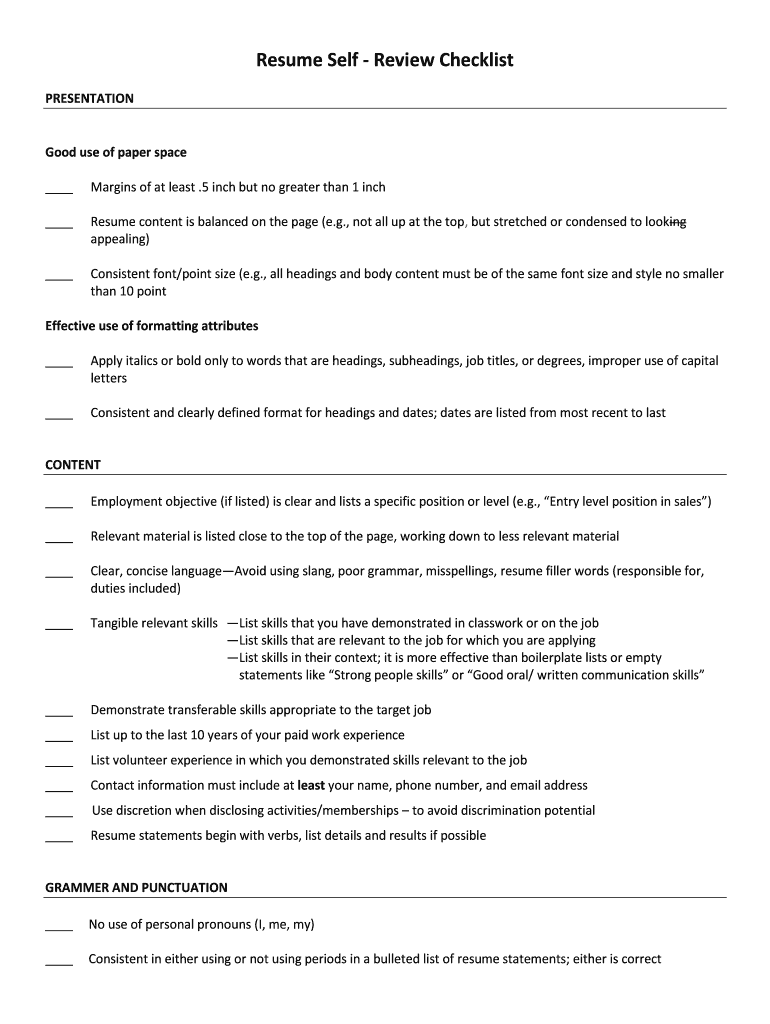 Resume Self - Review Checklist

PRESENTATION

Good use of paper space

____ Margins of at least .5 inch but no greater than 1 inch

____ Resume content is balanced on the page (e.g., not all up at the top, but stretched or condensed to looking appealing)

____ Consistent font/point size (e.g., all headings and body content must be of the same font size and style no smaller than 10 point

Effective use of formatting attributes

____ Apply italics or bold only to words that are headings, subheadings, job titles, or degrees, improper use of capital letters

____ Consistent and clearly defined format for headings and dates; dates are listed from most recent to last

CONTENT

____ Employment objective (if listed) is clear and lists a specific position or level (e.g., "Entry level position in sales")

____ Relevant material is listed close to the top of the page, working down to less relevant material

____ Clear, concise language—Avoid using slang, poor grammar, misspellings, resume filler words (responsible for, duties included)

____ Tangible relevant skills —List skills that you have demonstrated in classwork or on the job
—List skills that are relevant to the job for which you are applying
—List skills in their context; it is more effective than boilerplate lists or empty statements like "Strong people skills" or "Good oral/ written communication skills"

____ Demonstrate transferable skills appropriate to the target job

____ List up to the last 10 years of your paid work experience

____ List volunteer experience in which you demonstrated skills relevant to the job

____ Contact information must include at **least** your name, phone number, and email address

____ Use discretion when disclosing activities/memberships – to avoid discrimination potential

____ Resume statements begin with verbs, list details and results if possible

GRAMMER AND PUNCTUATION

____ No use of personal pronouns (I, me, my)

____ Consistent in either using or not using periods in a bulleted list of resume statements; either is correct